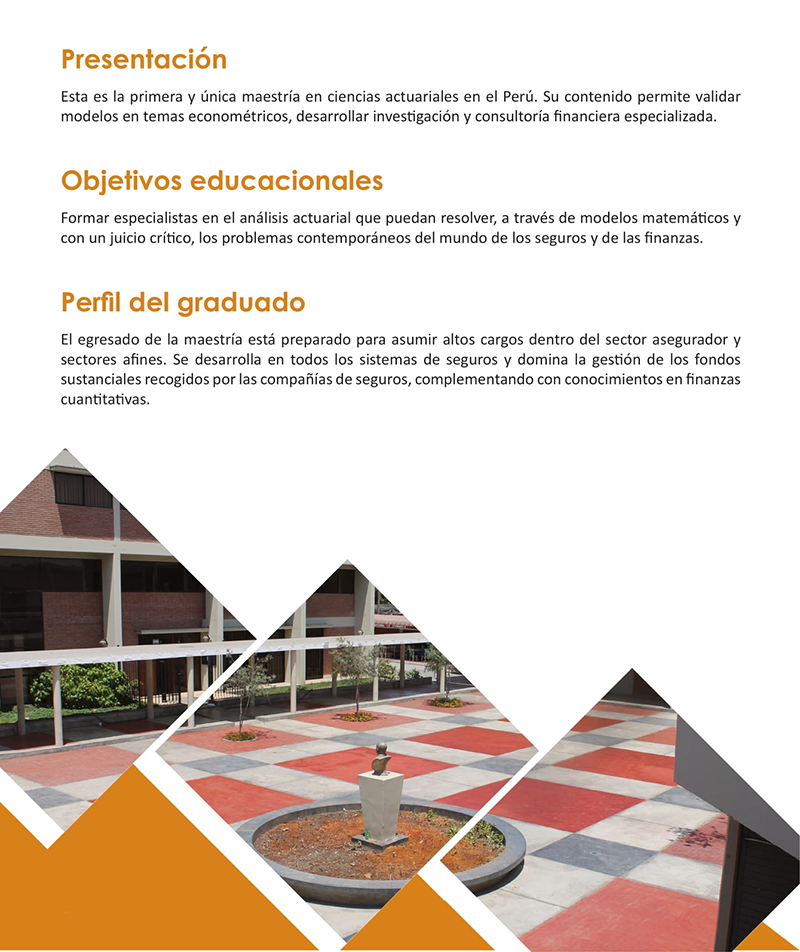 Presentación

Esta es la primera y única maestría en ciencias actuariales en el Perú. Su contenido permite validar modelos en temas econométricos, desarrollar investigación y consultoría financiera especializada.

Objetivos educacionales

Formar especialistas en el análisis actuarial que puedan resolver, a través de modelos matemáticos y con un juicio crítico, los problemas contemporáneos del mundo de los seguros y de las finanzas.

Perfil del graduado

El egresado de la maestría está preparado para asumir altos cargos dentro del sector asegurador y sectores afines. Se desarrolla en todos los sistemas de seguros y domina la gestión de los fondos sustanciales recogidos por las compañías de seguros, complementando con conocimientos en finanzas cuantitativas.